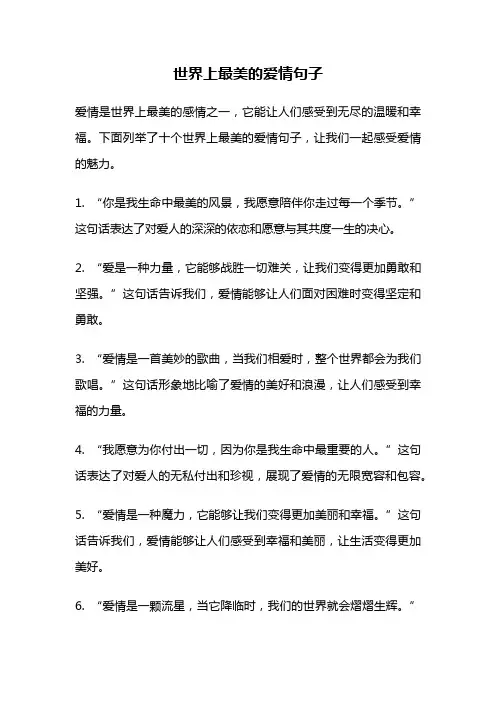 世界上最美的爱情句子

爱情是世界上最美的感情之一，它能让人们感受到无尽的温暖和幸福。下面列举了十个世界上最美的爱情句子，让我们一起感受爱情的魅力。

1. “你是我生命中最美的风景，我愿意陪伴你走过每一个季节。”这句话表达了对爱人的深深的依恋和愿意与其共度一生的决心。

2. “爱是一种力量，它能够战胜一切难关，让我们变得更加勇敢和坚强。”这句话告诉我们，爱情能够让人们面对困难时变得坚定和勇敢。

3. “爱情是一首美妙的歌曲，当我们相爱时，整个世界都会为我们歌唱。”这句话形象地比喻了爱情的美好和浪漫，让人们感受到幸福的力量。

4. “我愿意为你付出一切，因为你是我生命中最重要的人。”这句话表达了对爱人的无私付出和珍视，展现了爱情的无限宽容和包容。

5. “爱情是一种魔力，它能够让我们变得更加美丽和幸福。”这句话告诉我们，爱情能够让人们感受到幸福和美丽，让生活变得更加美好。

6. “爱情是一颗流星，当它降临时，我们的世界就会熠熠生辉。”